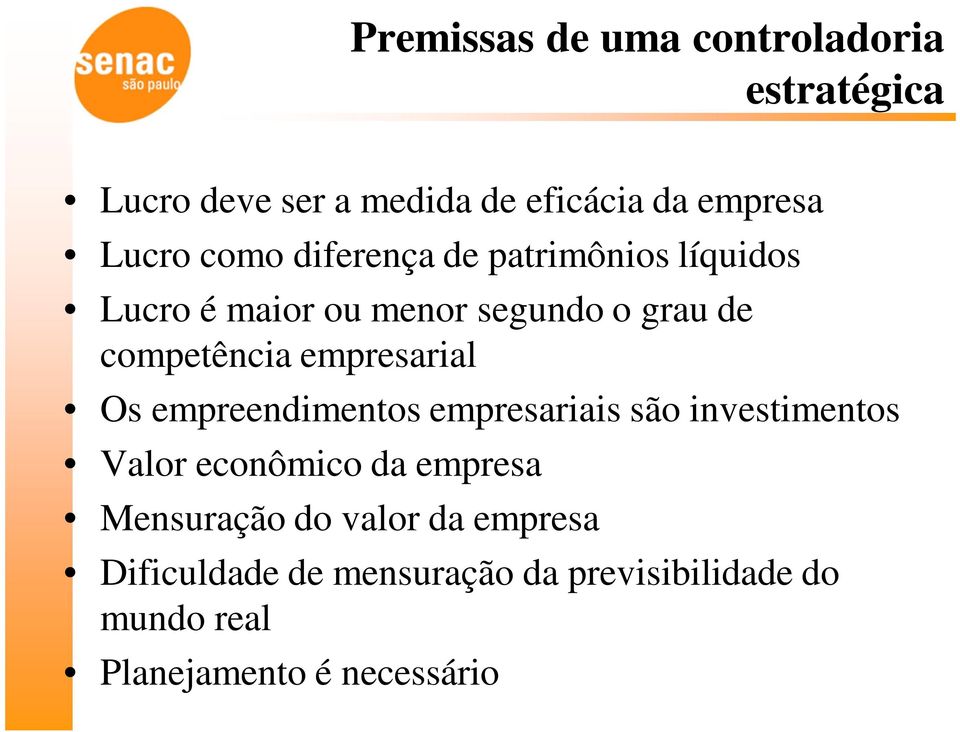 senac
são paulo

Premissas de uma controladoria estratégica

• Lucro deve ser a medida de eficácia da empresa
• Lucro como diferença de patrimônios líquidos
• Lucro é maior ou menor segundo o grau de competência empresarial
• Os empreendimentos empresariais são investimentos
• Valor econômico da empresa
• Mensuração do valor da empresa
• Dificuldade de mensuração da previsibilidade do mundo real
• Planejamento é necessário